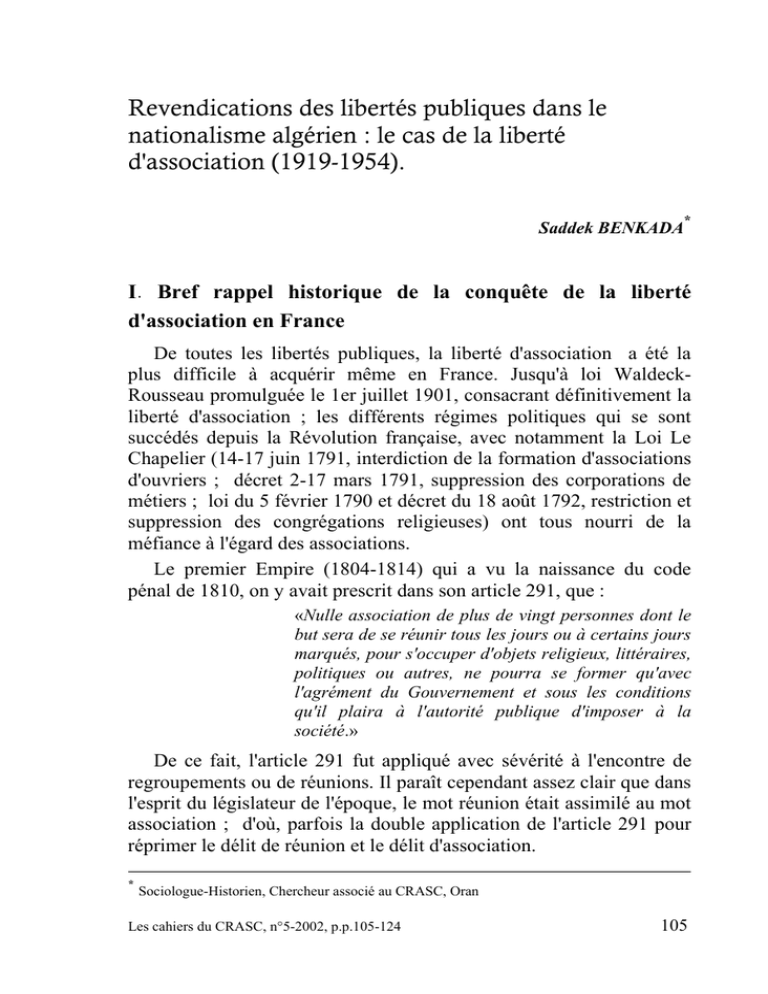 Revendications des libertés publiques dans le nationalisme algérien : le cas de la liberté d'association (1919-1954).

Saddek BENKADA*

I. Bref rappel historique de la conquête de la liberté d'association en France

De toutes les libertés publiques, la liberté d'association a été la plus difficile à acquérir même en France. Jusqu'à loi Waldeck-Rousseau promulguée le 1er juillet 1901, consacrant définitivement la liberté d'association ; les différents régimes politiques qui se sont succédés depuis la Révolution française, avec notamment la Loi Le Chapelier (14-17 juin 1791, interdiction de la formation d'associations d'ouvriers ; décret 2-17 mars 1791, suppression des corporations de métiers ; loi du 5 février 1790 et décret du 18 août 1792, restriction et suppression des congrégations religieuses) ont tous nourri de la méfiance à l'égard des associations.

Le premier Empire (1804-1814) qui a vu la naissance du code pénal de 1810, on y avait prescrit dans son article 291, que :

«Nulle association de plus de vingt personnes dont le but sera de se réunir tous les jours ou à certains jours marqués, pour s'occuper d'objets religieux, littéraires, politiques ou autres, ne pourra se former qu'avec l'agrément du Gouvernement et sous les conditions qu'il plaira à l'autorité publique d'imposer à la société.»

De ce fait, l'article 291 fut appliqué avec sévérité à l'encontre de regroupements ou de réunions. Il paraît cependant assez clair que dans l'esprit du législateur de l'époque, le mot réunion était assimilé au mot association ; d'où, parfois la double application de l'article 291 pour réprimer le délit de réunion et le délit d'association.

* Sociologue-Historien, Chercheur associé au CRASC, Oran

Les cahiers du CRASC, n°5-2002, p.p.105-124

105